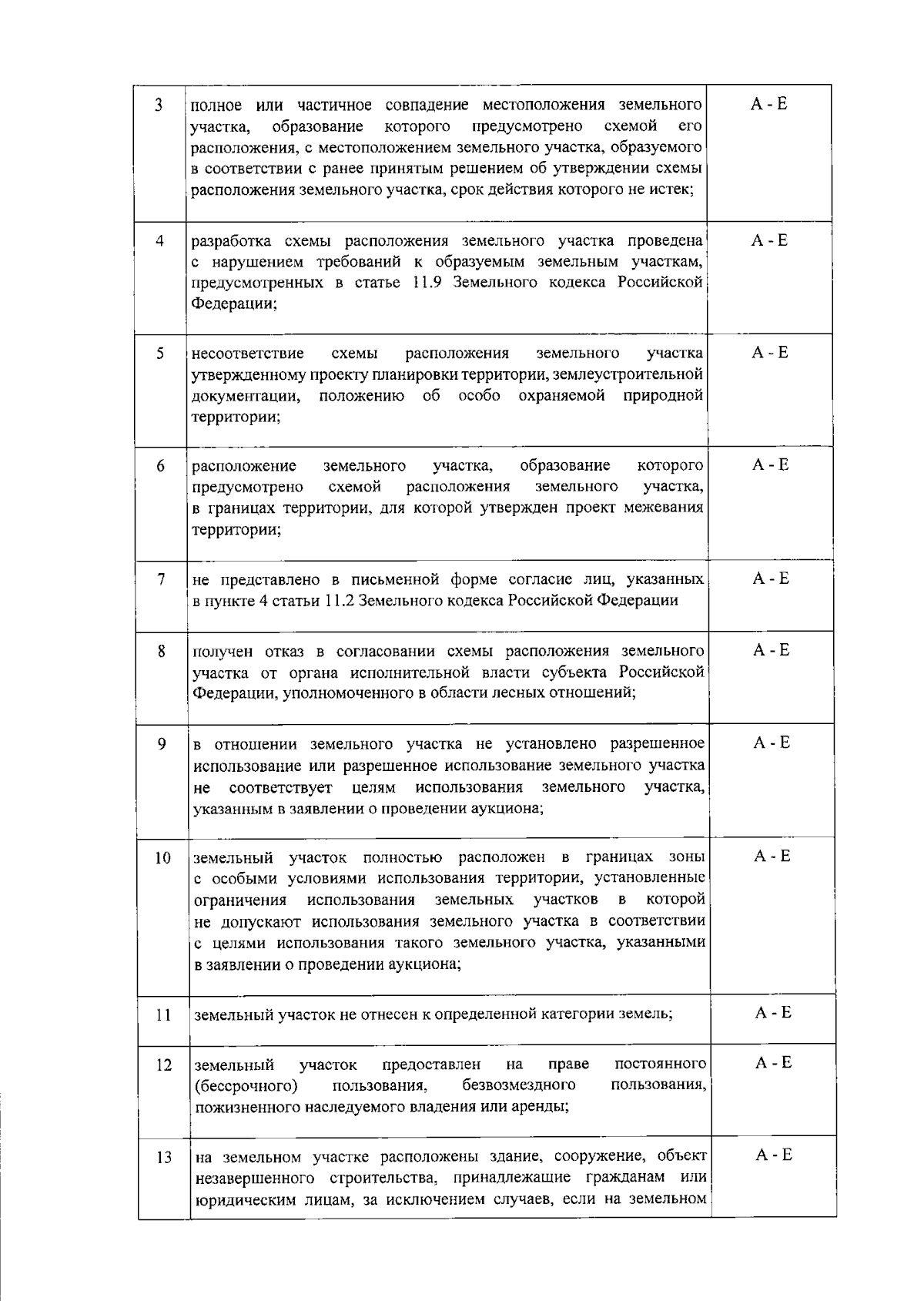 | 3 | полное или частичное совпадение местоположения земельного участка, образование которого предусмотрено схемой его расположения, с местоположением земельного участка, образуемого в соответствии с ранее принятым решением об утверждении схемы расположения земельного участка, срок действия которого не истек; | А - Е |
|---|---|---|
| 4 | разработка схемы расположения земельного участка проведена с нарушением требований к образуемым земельным участкам, предусмотренных в статье 11.9 Земельного кодекса Российской Федерации; | А - Е |
| 5 | несоответствие схемы расположения земельного участка утвержденному проекту планировки территории, землеустроительной документации, положению об особо охраняемой природной территории; | А - Е |
| 6 | расположение земельного участка, образование которого предусмотрено схемой расположения земельного участка, в границах территории, для которой утвержден проект межевания территории; | А - Е |
| 7 | не представлено в письменной форме согласие лиц, указанных в пункте 4 статьи 11.2 Земельного кодекса Российской Федерации | А - Е |
| 8 | получен отказ в согласовании схемы расположения земельного участка от органа исполнительной власти субъекта Российской Федерации, уполномоченного в области лесных отношений; | А - Е |
| 9 | в отношении земельного участка не установлено разрешенное использование или разрешенное использование земельного участка не соответствует целям использования земельного участка, указанным в заявлении о проведении аукциона; | А - Е |
| 10 | земельный участок полностью расположен в границах зоны с особыми условиями использования территории, установленные ограничения использования земельных участков в которой не допускают использования земельного участка в соответствии с целями использования такого земельного участка, указанными в заявлении о проведении аукциона; | А - Е |
| 11 | земельный участок не отнесен к определенной категории земель; | А - Е |
| 12 | земельный участок предоставлен на праве постоянного (бессрочного) пользования, безвозмездного пользования, пожизненного наследуемого владения или аренды; | А - Е |
| 13 | на земельном участке расположены здание, сооружение, объект незавершенного строительства, принадлежащие гражданам или юридическим лицам, за исключением случаев, если на земельном | А - Е |